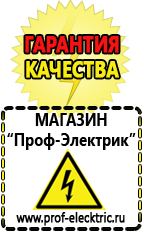 ГАРАНТИЯ
КАЧЕСТВА

МАГАЗИН
“Проф-Электрик”

www.prof-electric.ru